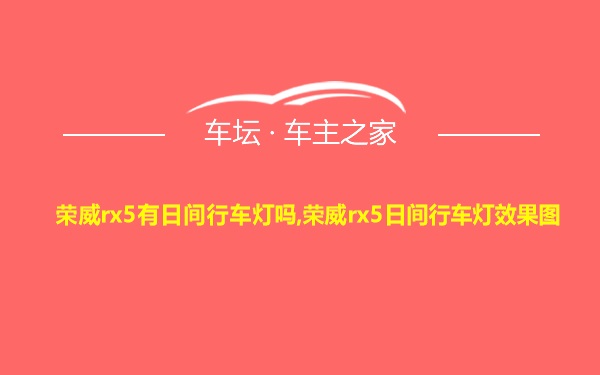 车坛 · 车主之家

荣威rx5有日间行车灯吗,荣威rx5日间行车灯效果图